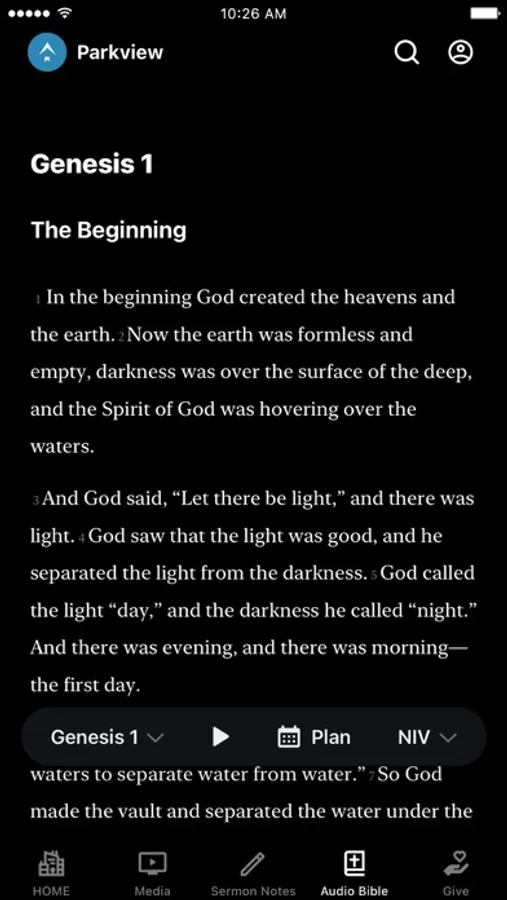 10:26 AM

Parkview

Genesis 1

The Beginning

1 In the beginning God created the heavens and the earth. 2 Now the earth was formless and empty, darkness was over the surface of the deep, and the Spirit of God was hovering over the waters.

3 And God said, “Let there be light,” and there was light. 4 God saw that the light was good, and he separated the light from the darkness. 5 God called the light “day,” and the darkness he called “night.” And there was evening, and there was morning—the first day.

Genesis 1 Plan NIV

waters to separate water from water.” 7 So God made the vault and separated the water under the

HOME Media Sermon Notes Audio Bible Give